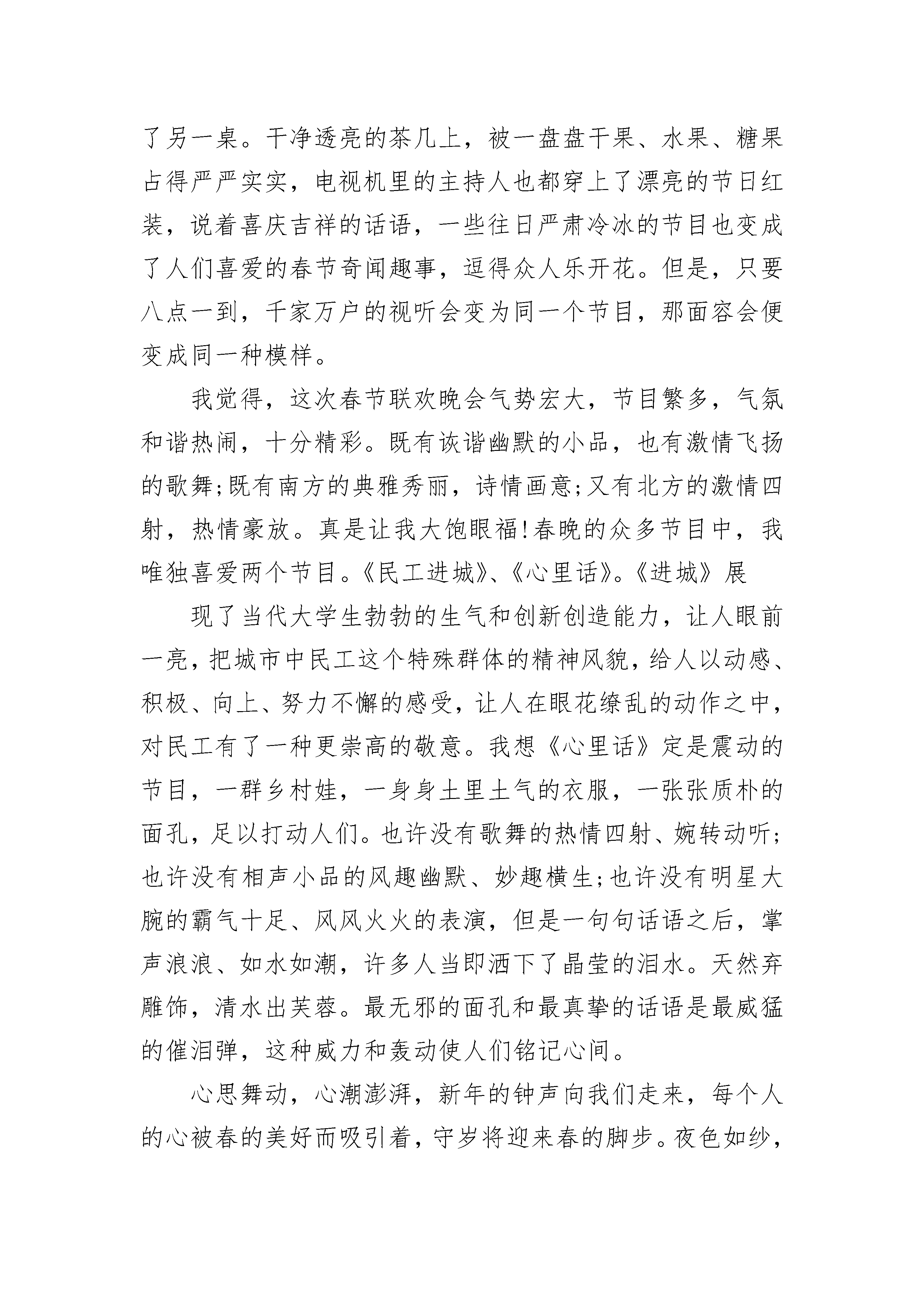 了另一桌。干净透亮的茶几上，被一盘盘干果、水果、糖果占得严严实实，电视机里的主持人也都穿上了漂亮的节日红装，说着喜庆吉祥的话语，一些往日严肃冷冰的节目也变成了人们喜爱的春节奇闻趣事，逗得众人乐开花。但是，只要八点一到，千家万户的视听会变为同一个节目，那面容会便变成同一种模样。

我觉得，这次春节联欢晚会气势宏大，节目繁多，气氛和谐热闹，十分精彩。既有诙谐幽默的小品，也有激情飞扬的歌舞;既有南方的典雅秀丽，诗情画意;又有北方的激情四射，热情豪放。真是让我大饱眼福!春晚的众多节目中，我唯独喜爱两个节目。《民工进城》、《心里话》。《进城》展

现了当代大学生勃勃的生气和创新创造能力，让人眼前一亮，把城市中民工这个特殊群体的精神风貌，给人以动感、积极、向上、努力不懈的感受，让人在眼花缭乱的动作之中，对民工有了一种更崇高的敬意。我想《心里话》定是震动的节目，一群乡村娃，一身身土里土气的衣服，一张张质朴的面孔，足以打动人们。也许没有歌舞的热情四射、婉转动听;也许没有相声小品的风趣幽默、妙趣横生;也许没有明星大腕的霸气十足、风风火火的表演，但是一句句话语之后，掌声浪浪、如水如潮，许多人当即洒下了晶莹的泪水。天然弃雕饰，清水出芙蓉。最无邪的面孔和最真挚的话语是最威猛的催泪弹，这种威力和轰动使人们铭记心间。

心思舞动，心潮澎湃，新年的钟声向我们走来，每个人的心被春的美好而吸引着，守岁将迎来春的脚步。夜色如纱，